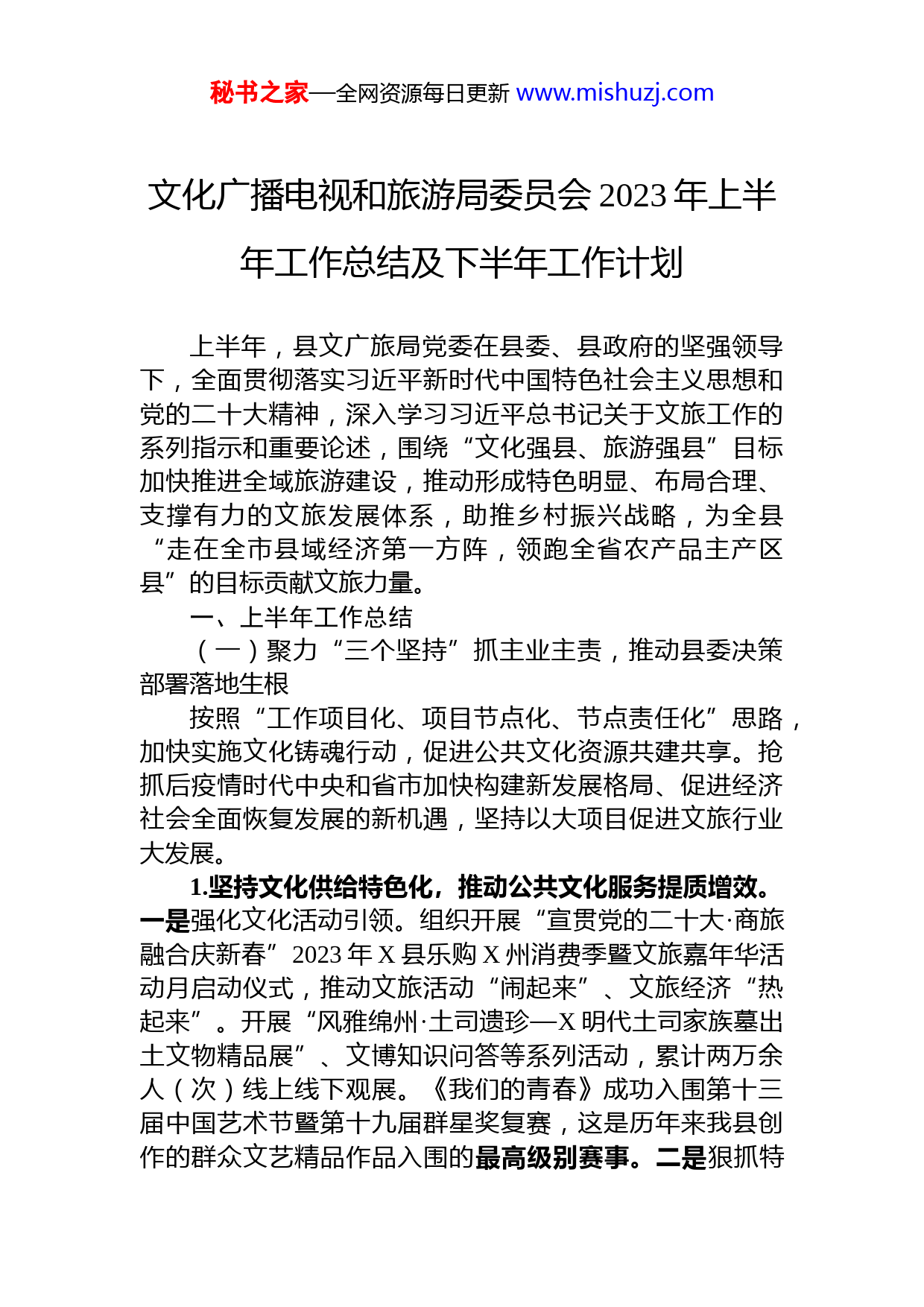 秘书之家—全网资源每日更新 www.mishuzj.com

文化广播电视和旅游局委员会 2023 年上半年工作总结及下半年工作计划

上半年，县文广旅局党委在县委、县政府的坚强领导下，全面贯彻落实习近平新时代中国特色社会主义思想和党的二十大精神，深入学习习近平总书记关于文旅工作的系列指示和重要论述，围绕“文化强县、旅游强县”目标加快推进全域旅游建设，推动形成特色明显、布局合理、支撑有力的文旅发展体系，助推乡村振兴战略，为全县“走在全市县域经济第一方阵，领跑全省农产品主产区县”的目标贡献文旅力量。

一、上半年工作总结

（一）聚力“三个坚持”抓主业主责，推动县委决策部署落地生根

按照“工作项目化、项目节点化、节点责任化”思路，加快实施文化铸魂行动，促进公共文化资源共建共享。抢抓后疫情时代中央和省市加快构建新发展格局、促进经济社会全面恢复发展的新机遇，坚持以大项目促进文旅行业大发展。

1.坚持文化供给特色化，推动公共文化服务提质增效。一是强化文化活动引领。组织开展“宣贯党的二十大·商旅融合庆新春”2023 年 X 县乐购 X 州消费季暨文旅嘉年华活动月启动仪式，推动文旅活动“闹起来”、文旅经济“热起来”。开展“风雅绵州·土司遗珍—X 明代土司家族墓出土文物精品展”、文博知识问答等系列活动，累计两万余人（次）线上线下观展。《我们的青春》成功入围第十三届中国艺术节暨第十九届群星奖复赛，这是历年来我县创作的群众文艺精品作品入围的最高级别赛事。二是狠抓特